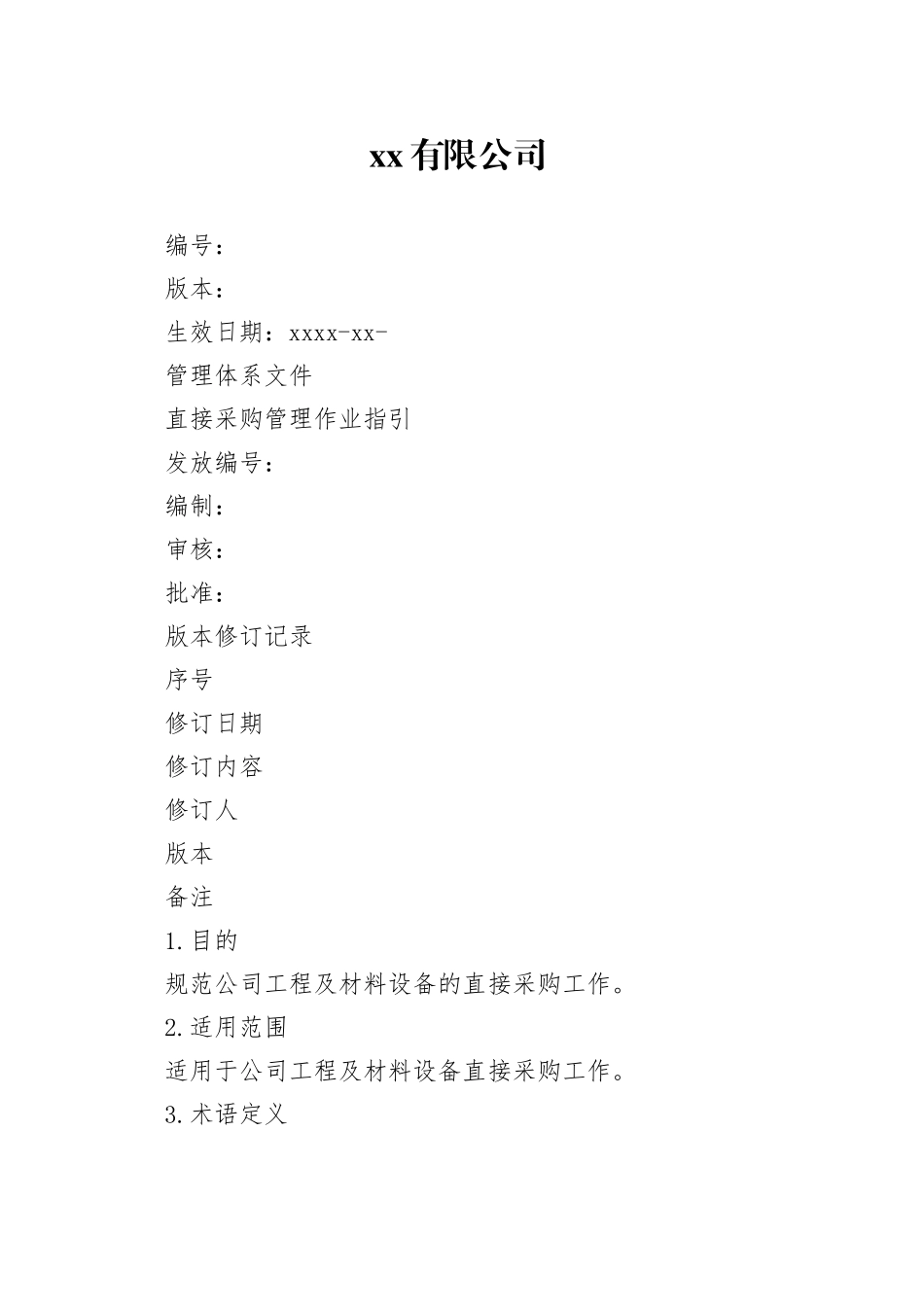 xx有限公司

编号：

版本：

生效日期：xxxx-xx-

管理体系文件

直接采购管理作业指引

发放编号：

编制：

审核：

批准：

版本修订记录

序号

修订日期

修订内容

修订人

版本

备注

1.目的

规范公司工程及材料设备的直接采购工作。

2.适用范围

适用于公司工程及材料设备直接采购工作。

3.术语定义